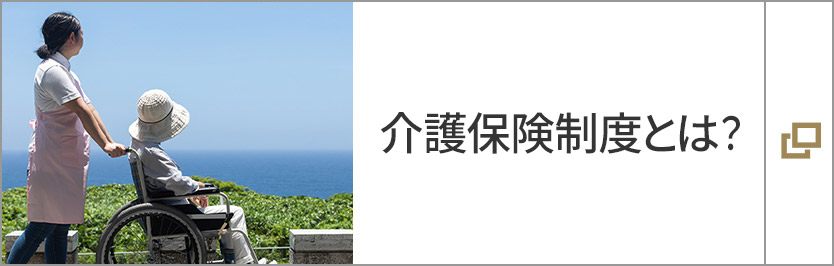 介護保険制度とは?